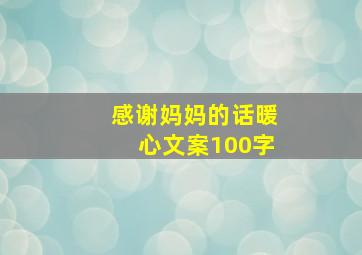 感谢妈妈的话暖心文案100字